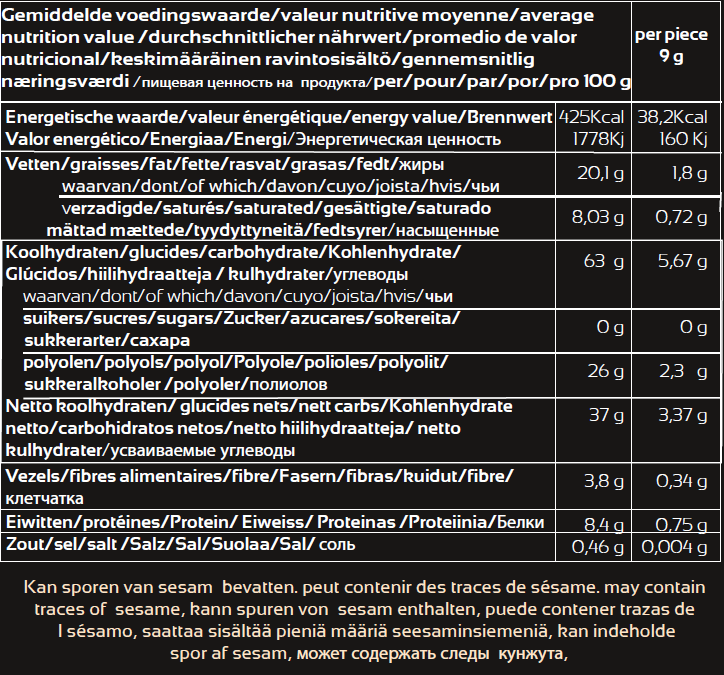 | Gemiddelde voedingswaarde/valeur nutritive moyenne/average nutrition value /durchschnittlicher nährwert/promedio de valor nutricional/keskimääräinen ravintosisältö/gennemsnitlig næringsværdi /пищевая ценность на продукта/per/pour/par/por/pro 100 g | | per piece 9 g |
|---|---|---|
| Energetische waarde/valeur énergétique/energy value/Brennwert Valor energético/Energiaa/Energi/Энергетическая ценность | 425Kcal 1778Kj | 38,2Kcal 160 Kj |
| Vetten/graisses/fat/fette/rasvat/grasas/fedt/жиры waarvan/dont/of which/davon/cuyo/joista/hvis/чьи | 20,1 g | 1,8 g |
| verzadigde/saturés/saturated/gesättigte/saturado mättad mættede/tyydyttyneitä/fedtsyrer/насыщенные | 8,03 g | 0,72 g |
| Koolhydraten/glucides/carbohydrate/Kohlenhydrate/ Glúcidos/hiilihydraatteja / kulhydrater/углеводы waarvan/dont/of which/davon/cuyo/joista/hvis/чьи | 63 g | 5,67 g |
| suikers/sucres/sugars/Zucker/azucares/sokereita/ sukkerarter/сахара | 0 g | 0 g |
| polyolen/polyols/polyol/Polyole/polioles/polyolit/ sukkeralkoholer /polyoler/полиолов | 26 g | 2,3 g |
| Netto koolhydraten/ glucides nets/nett carbs/Kohlenhydrate netto/carbohidratos netos/netto hiilihydraatteja/ netto kulhydrater/усваиваемые углеводы | 37 g | 3,37 g |
| Vezels/fibres alimentaires/fibre/Fasern/fibras/kuidut/fibre/ клетчатка | 3,8 g | 0,34 g |
| Eiwitten/protéines/Protein/ Eiweiss/ Proteinas /Proteiinia/Белки | 8,4 g | 0,75 g |
| Zout/sel/salt /Salz/Sal/Suolaa/Sal/ соль | 0,46 g | 0,004 g |

Kan sporen van sesam bevatten. peut contenir des traces de sésame. may contain traces of sesame, kann spuren von sesam enthalten, puede contener trazas de l sésamo, saattaa sisältää pieniä määriä seesaminsiemeniä, kan indeholde spor af sesam, может содержать следы кунжута,